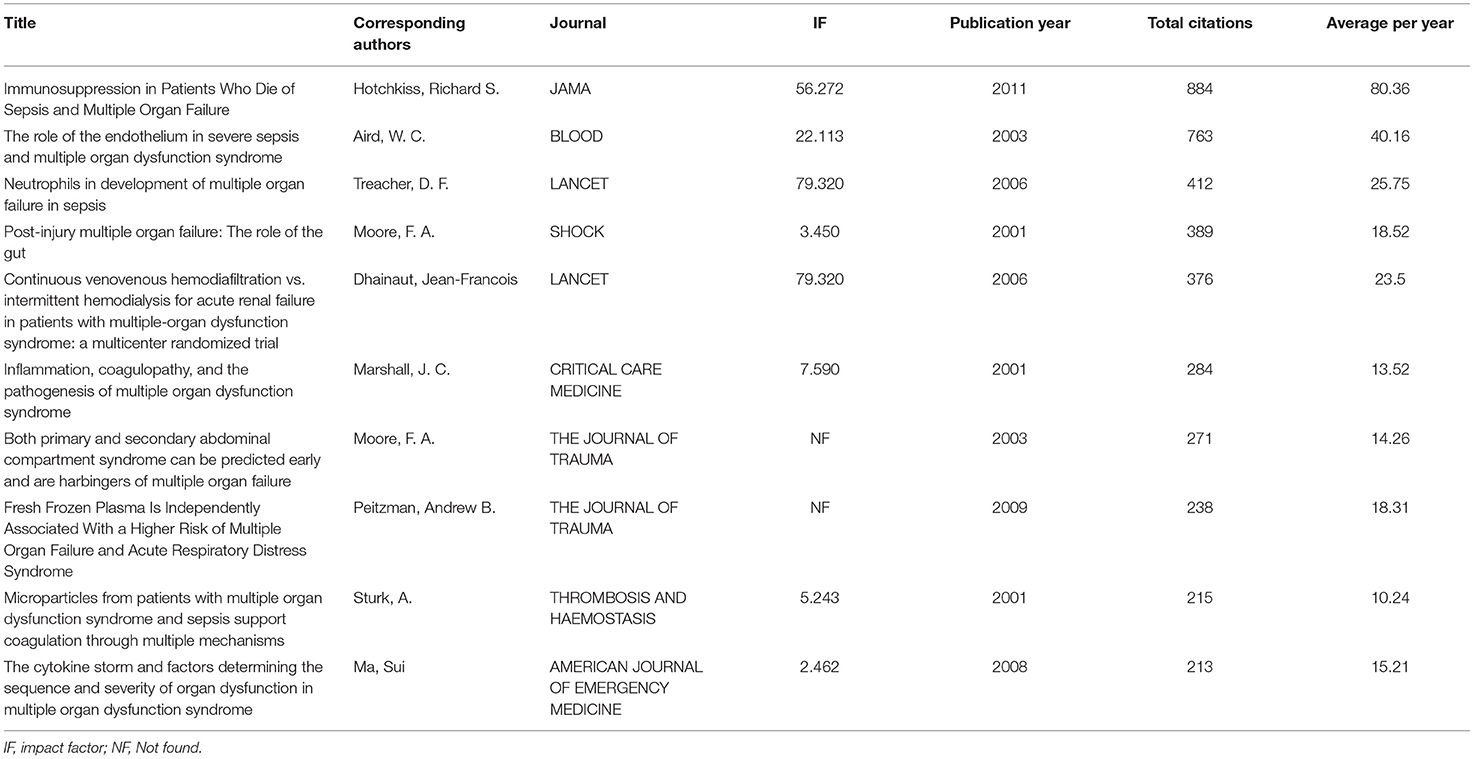 | Title | Corresponding authors | Journal | IF | Publication year | Total citations | Average per year |
|---|---|---|---|---|---|---|
| Immunosuppression in Patients Who Die of Sepsis and Multiple Organ Failure | Hotchkiss, Richard S. | JAMA | 56.272 | 2011 | 884 | 80.36 |
| The role of the endothelium in severe sepsis and multiple organ dysfunction syndrome | Aird, W. C. | BLOOD | 22.113 | 2003 | 763 | 40.16 |
| Neutrophils in development of multiple organ failure in sepsis | Treacher, D. F. | LANCET | 79.320 | 2006 | 412 | 25.75 |
| Post-injury multiple organ failure: The role of the gut | Moore, F. A. | SHOCK | 3.450 | 2001 | 389 | 18.52 |
| Continuous venovenous hemodiafiltration vs. intermittent hemodialysis for acute renal failure in patients with multiple-organ dysfunction syndrome: a multicenter randomized trial | Dhainaut, Jean-Francois | LANCET | 79.320 | 2006 | 376 | 23.5 |
| Inflammation, coagulopathy, and the pathogenesis of multiple organ dysfunction syndrome | Marshall, J. C. | CRITICAL CARE MEDICINE | 7.590 | 2001 | 284 | 13.52 |
| Both primary and secondary abdominal compartment syndrome can be predicted early and are harbingers of multiple organ failure | Moore, F. A. | THE JOURNAL OF TRAUMA | NF | 2003 | 271 | 14.26 |
| Fresh Frozen Plasma Is Independently Associated With a Higher Risk of Multiple Organ Failure and Acute Respiratory Distress Syndrome | Peitzman, Andrew B. | THE JOURNAL OF TRAUMA | NF | 2009 | 238 | 18.31 |
| Microparticles from patients with multiple organ dysfunction syndrome and sepsis support coagulation through multiple mechanisms | Sturk, A. | THROMBOSIS AND HAEMOSTASIS | 5.243 | 2001 | 215 | 10.24 |
| The cytokine storm and factors determining the sequence and severity of organ dysfunction in multiple organ dysfunction syndrome | Ma, Sui | AMERICAN JOURNAL OF EMERGENCY MEDICINE | 2.462 | 2008 | 213 | 15.21 |

IF, impact factor; NF, Not found.